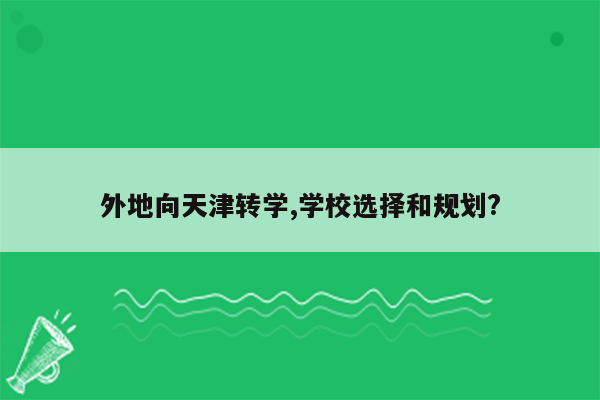 外地向天津转学,学校选择和规划?